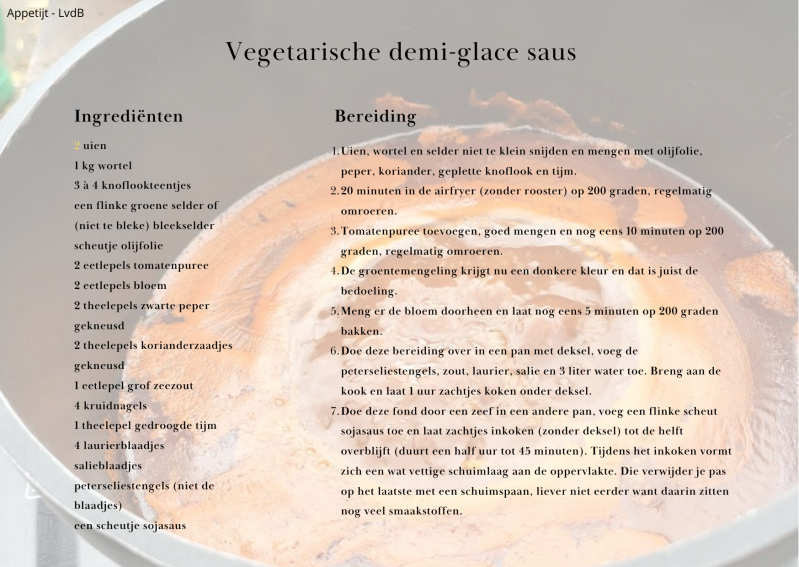 Appetijt - LvdB

Vegetarische demi-glace saus

Ingrediënten

2 uien
1 kg wortel
3 à 4 knoflookteentjes
een flinke groene selder of (niet te bleke) bleekselder
scheutje olijfolie
2 eetlepels tomatenpuree
2 eetlepels bloem
2 theelepels zwarte peper gekneusd
2 theelepels korianderzaadjes gekneusd
1 eetlepel grof zeezout
4 kruidnagels
1 theelepel gedroogde tijm
4 laurierblaadjes
salieblaadjes
peterseliestengels (niet de blaadjes)
een scheutje sojasaus

Bereiding

1. Uien, wortel en selder niet te klein snijden en mengen met olijfolie, peper, koriander, geplette knoflook en tijm.
2. 20 minuten in de airfryer (zonder rooster) op 200 graden, regelmatig omroeren.
3. Tomatenpuree toevoegen, goed mengen en nog eens 10 minuten op 200 graden, regelmatig omroeren.
4. De groentemengeling krijgt nu een donkere kleur en dat is juist de bedoeling.
5. Meng er de bloem doorheen en laat nog eens 5 minuten op 200 graden bakken.
6. Doe deze bereiding over in een pan met deksel, voeg de peterseliestengels, zout, laurier, salie en 3 liter water toe. Breng aan de kook en laat 1 uur zachtjes koken onder deksel.
7. Doe deze fond door een zeef in een andere pan, voeg een flinke scheut sojasaus toe en laat zachtjes inkoken (zonder deksel) tot de helft overblijft (duurt een half uur tot 45 minuten). Tijdens het inkoken vormt zich een wat vettige schuimlaag aan de oppervlakte. Die verwijder je pas op het laatste met een schuimspaan, liever niet eerder want daarin zitten nog veel smaakstoffen.